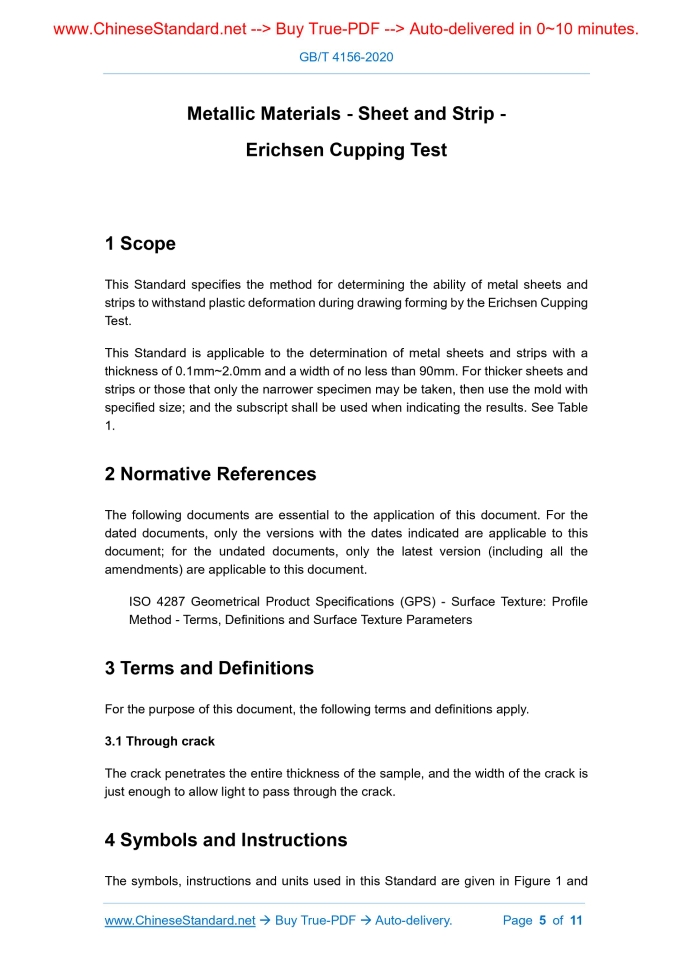 www.ChineseStandard.net --> Buy True-PDF --> Auto-delivered in 0~10 minutes.

GB/T 4156-2020

Metallic Materials - Sheet and Strip -

Erichsen Cupping Test

1 Scope

This Standard specifies the method for determining the ability of metal sheets and strips to withstand plastic deformation during drawing forming by the Erichsen Cupping Test.

This Standard is applicable to the determination of metal sheets and strips with a thickness of 0.1mm~2.0mm and a width of no less than 90mm. For thicker sheets and strips or those that only the narrower specimen may be taken, then use the mold with specified size; and the subscript shall be used when indicating the results. See Table 1.

2 Normative References

The following documents are essential to the application of this document. For the dated documents, only the versions with the dates indicated are applicable to this document; for the undated documents, only the latest version (including all the amendments) are applicable to this document.

ISO 4287 Geometrical Product Specifications (GPS) - Surface Texture: Profile Method - Terms, Definitions and Surface Texture Parameters

3 Terms and Definitions

For the purpose of this document, the following terms and definitions apply.

3.1 Through crack

The crack penetrates the entire thickness of the sample, and the width of the crack is just enough to allow light to pass through the crack.

4 Symbols and Instructions

The symbols, instructions and units used in this Standard are given in Figure 1 and

www.ChineseStandard.net → Buy True-PDF → Auto-delivery. Page 5 of 11